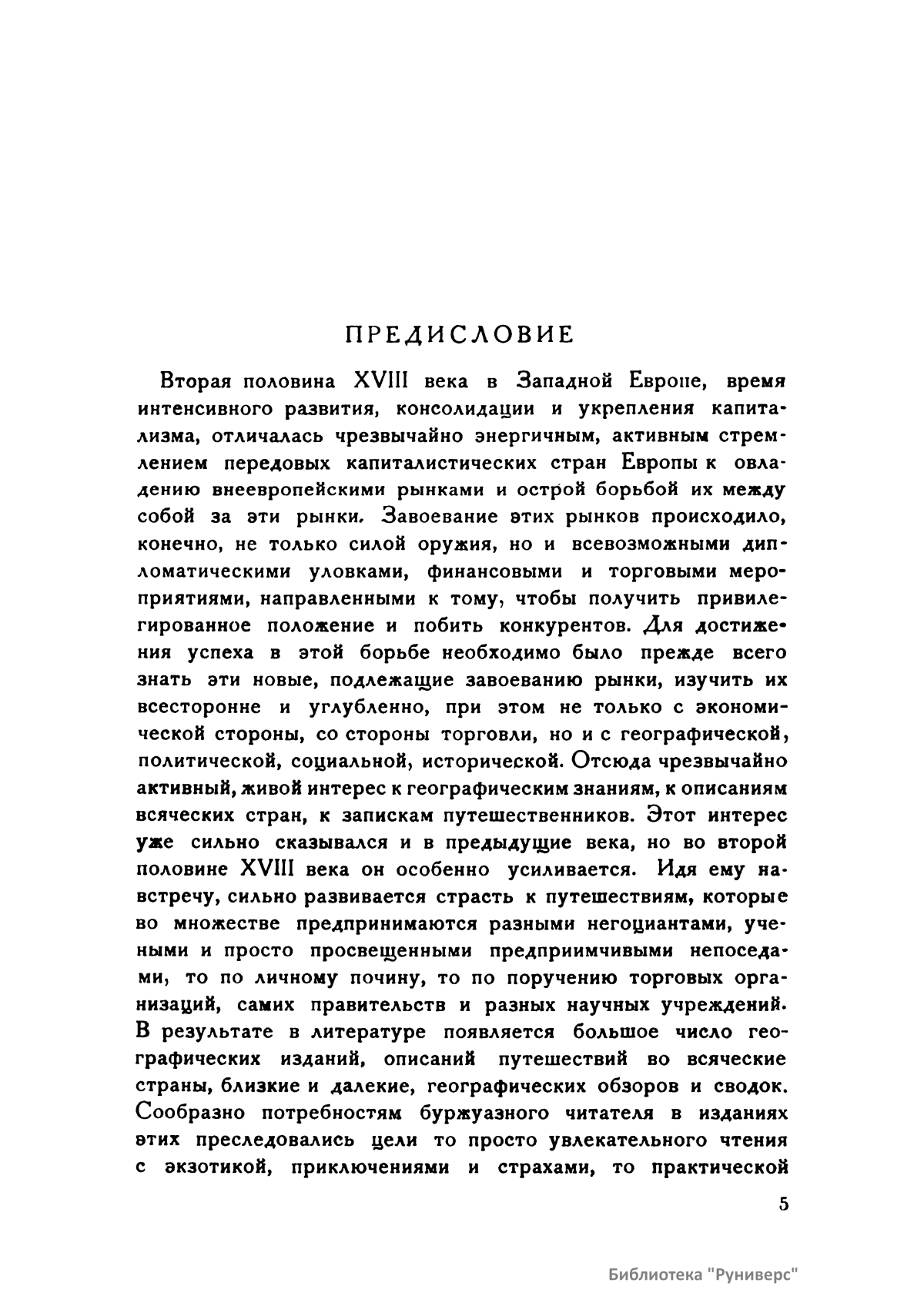 ПРЕДИСЛОВИЕ

Вторая половина XVIII века в Западной Европе, время интенсивного развития, консолидации и укрепления капитализма, отличалась чрезвычайно энергичным, активным стремлением передовых капиталистических стран Европы к овладению внеевропейскими рынками и острой борьбой их между собой за эти рынки. Завоевание этих рынков происходило, конечно, не только силой оружия, но и всевозможными дипломатическими уловками, финансовыми и торговыми мероприятиями, направленными к тому, чтобы получить привилегированное положение и побить конкурентов. Для достижения успеха в этой борьбе необходимо было прежде всего знать эти новые, подлежащие завоеванию рынки, изучить их всесторонне и углубленно, при этом не только с экономической стороны, со стороны торговли, но и с географической, политической, социальной, исторической. Отсюда чрезвычайно активный, живой интерес к географическим знаниям, к описаниям всяческих стран, к запискам путешественников. Этот интерес уже сильно сказывался и в предыдущие века, но во второй половине XVIII века он особенно усиливается. Идя ему навстречу, сильно развивается страсть к путешествиям, которые во множестве предпринимаются разными негоциантами, учеными и просто просвещенными предприимчивыми непоседами, то по личному почину, то по поручению торговых организаций, самих правительств и разных научных учреждений. В результате в литературе появляется большое число географических изданий, описаний путешествий во всяческие страны, близкие и далекие, географических обзоров и сводок. Сообразно потребностям буржуазного читателя в изданиях этих преследовались цели то просто увлекательного чтения с экзотикой, приключениями и страхами, то практической

5

Библиотека "Руниверс"